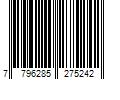 7 796285 275242